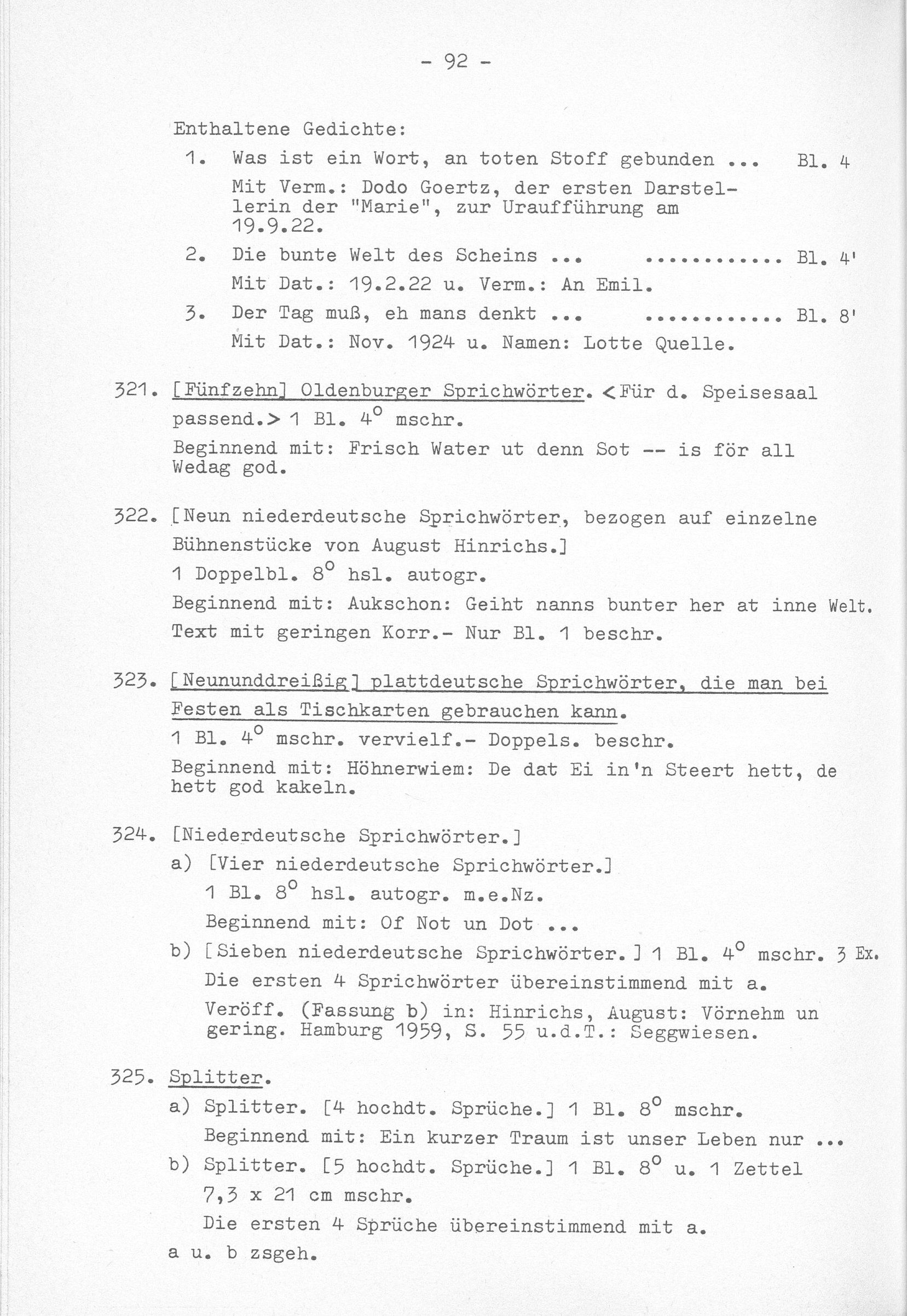 - 92 -

Enthaltene Gedichte:

1. Was ist ein Wort, an toten Stoff gebunden ... Bl. 4
Mit Verm.: Dodo Goertz, der ersten Darstellerin der "Marie", zur Uraufführung am 19.9.22.

2. Die bunte Welt des Scheins ... ............ Bl. 4'
Mit Dat.: 19.2.22 u. Verm.: An Emil.

3. Der Tag muß, eh mans denkt ... ............ Bl. 8'
Mit Dat.: Nov. 1924 u. Namen: Lotte Quelle.

321. [Fünfzehn] Oldenburger Sprichwörter. <Für d. Speisesaal passend.> 1 Bl. $4^o$ mschr.
Beginnend mit: Frisch Water ut denn Sot -- is för all Wedag god.

322. [Neun niederdeutsche Sprichwörter, bezogen auf einzelne Bühnenstücke von August Hinrichs.]
1 Doppelbl. $8^o$ hsl. autogr.
Beginnend mit: Aukschon: Geiht nanns bunter her at inne Welt.
Text mit geringen Korr.- Nur Bl. 1 beschr.

323. [Neununddreißig] plattdeutsche Sprichwörter, die man bei Festen als Tischkarten gebrauchen kann.
1 Bl. $4^o$ mschr. vervielf.- Doppels. beschr.
Beginnend mit: Höhnerwiem: De dat Ei in'n Steert hett, de hett god kakeln.

324. [Niederdeutsche Sprichwörter.]
a) [Vier niederdeutsche Sprichwörter.]
1 Bl. $8^o$ hsl. autogr. m.e.Nz.
Beginnend mit: Of Not un Dot ...
b) [Sieben niederdeutsche Sprichwörter.] 1 Bl. $4^o$ mschr. 3 Ex.
Die ersten 4 Sprichwörter übereinstimmend mit a.
Veröff. (Fassung b) in: Hinrichs, August: Vörnehm un gering. Hamburg 1959, S. 55 u.d.T.: Seggwiesen.

325. Splitter.
a) Splitter. [4 hochdt. Sprüche.] 1 Bl. $8^o$ mschr.
Beginnend mit: Ein kurzer Traum ist unser Leben nur ...
b) Splitter. [5 hochdt. Sprüche.] 1 Bl. $8^o$ u. 1 Zettel 7,3 x 21 cm mschr.
Die ersten 4 Sprüche übereinstimmend mit a.
a u. b zsgeh.